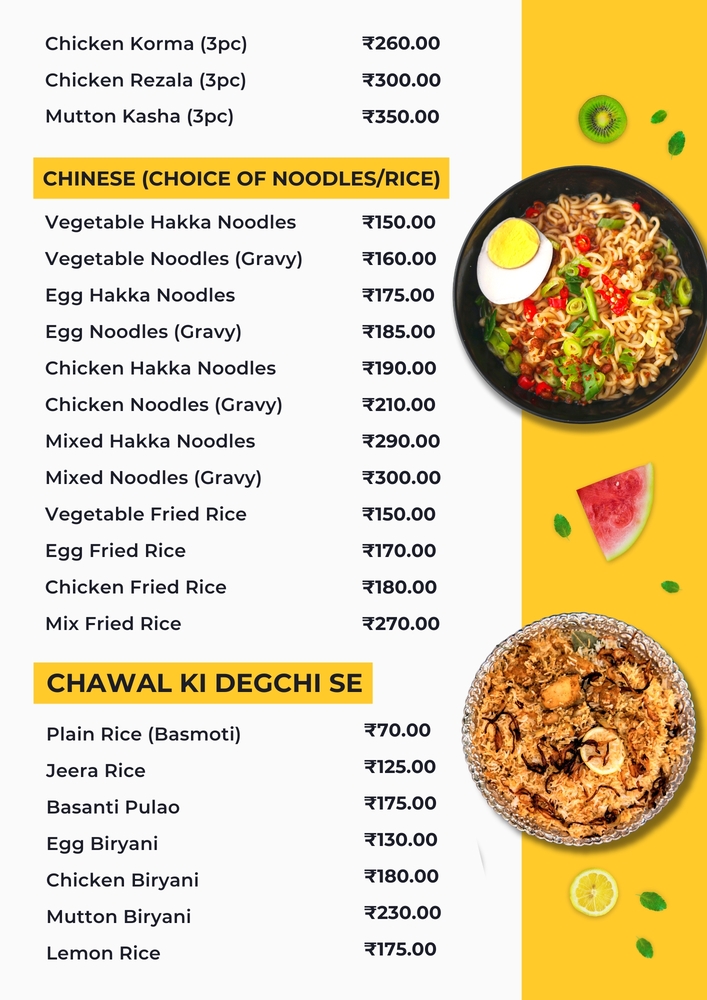 | | |
|---|---|
| Chicken Korma (3pc) | ₹260.00 |
| Chicken Rezala (3pc) | ₹300.00 |
| Mutton Kasha (3pc) | ₹350.00 |

CHINESE (CHOICE OF NOODLES/RICE)

| | |
|---|---|
| Vegetable Hakka Noodles | ₹150.00 |
| Vegetable Noodles (Gravy) | ₹160.00 |
| Egg Hakka Noodles | ₹175.00 |
| Egg Noodles (Gravy) | ₹185.00 |
| Chicken Hakka Noodles | ₹190.00 |
| Chicken Noodles (Gravy) | ₹210.00 |
| Mixed Hakka Noodles | ₹290.00 |
| Mixed Noodles (Gravy) | ₹300.00 |
| Vegetable Fried Rice | ₹150.00 |
| Egg Fried Rice | ₹170.00 |
| Chicken Fried Rice | ₹180.00 |
| Mix Fried Rice | ₹270.00 |

CHAWAL KI DEGCHI SE

| | |
|---|---|
| Plain Rice (Basmoti) | ₹70.00 |
| Jeera Rice | ₹125.00 |
| Basanti Pulao | ₹175.00 |
| Egg Biryani | ₹130.00 |
| Chicken Biryani | ₹180.00 |
| Mutton Biryani | ₹230.00 |
| Lemon Rice | ₹175.00 |